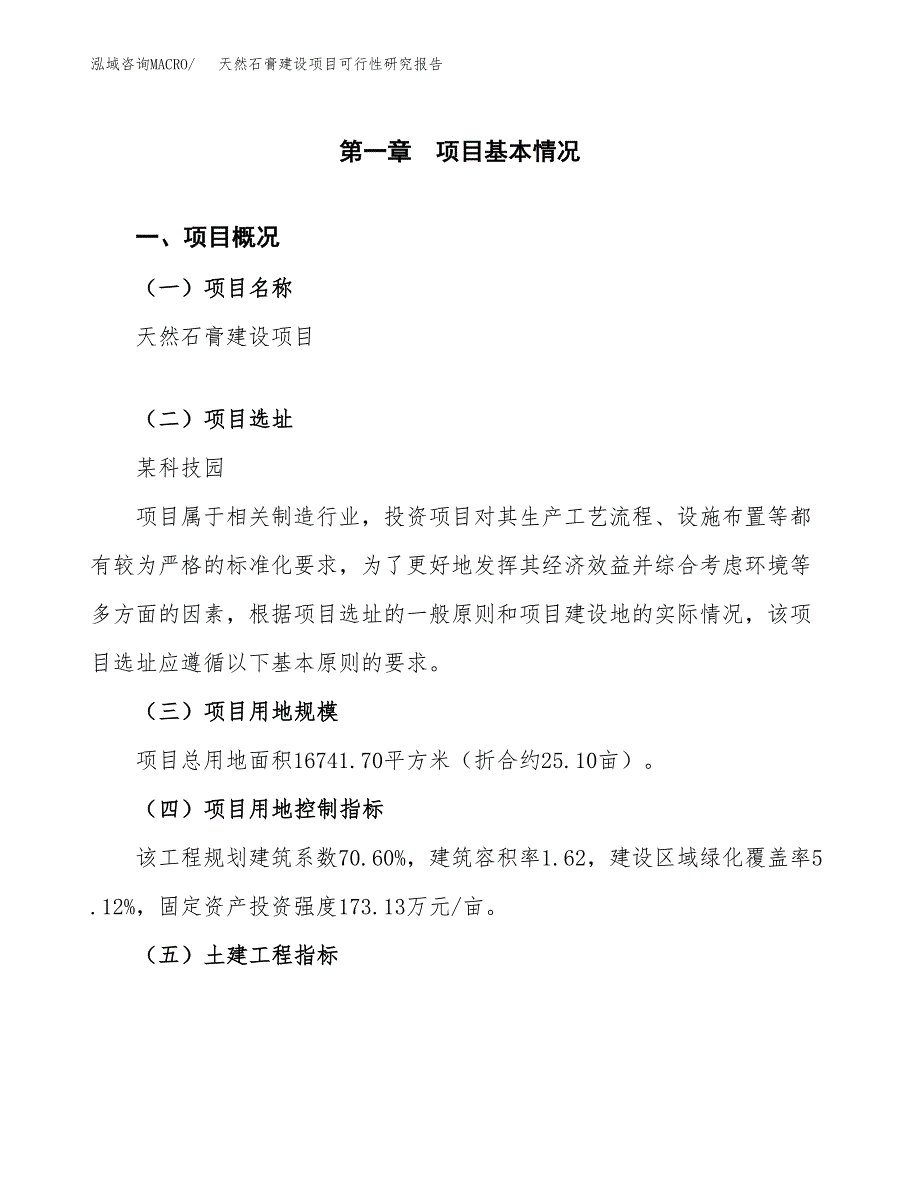 泓域咨询MACRO/　天然石膏建设项目可行性研究报告

第一章　项目基本情况

一、项目概况

（一）项目名称

天然石膏建设项目

（二）项目选址

某科技园

项目属于相关制造行业，投资项目对其生产工艺流程、设施布置等都有较为严格的标准化要求，为了更好地发挥其经济效益并综合考虑环境等多方面的因素，根据项目选址的一般原则和项目建设地的实际情况，该项目选址应遵循以下基本原则的要求。

（三）项目用地规模

项目总用地面积16741.70平方米（折合约25.10亩）。

（四）项目用地控制指标

该工程规划建筑系数70.60%，建筑容积率1.62，建设区域绿化覆盖率5.12%，固定资产投资强度173.13万元/亩。

（五）土建工程指标